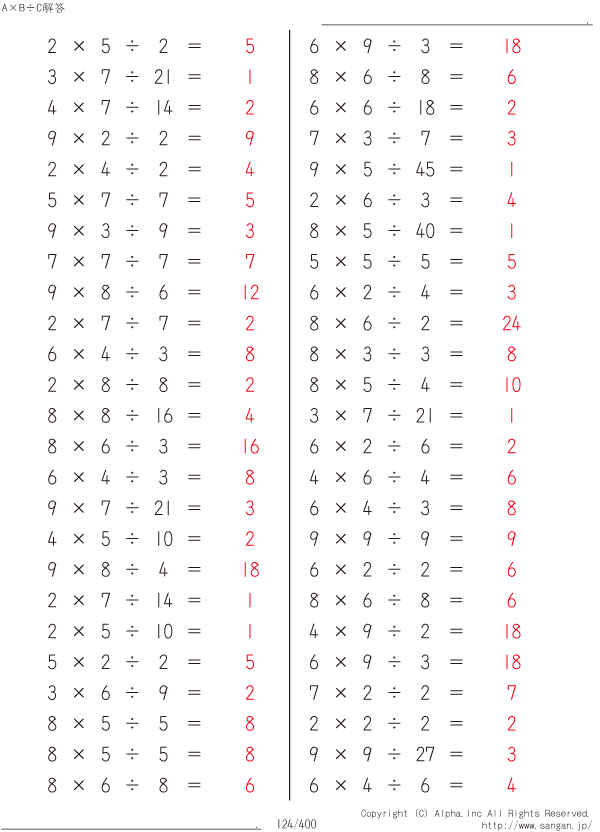 A×B÷C解答

$2 \times 5 \div 2 = 5$
$3 \times 7 \div 21 = 1$
$4 \times 7 \div 14 = 2$
$9 \times 2 \div 2 = 9$
$2 \times 4 \div 2 = 4$
$5 \times 7 \div 7 = 5$
$9 \times 3 \div 9 = 3$
$7 \times 7 \div 7 = 7$
$9 \times 8 \div 6 = 12$
$2 \times 7 \div 7 = 2$
$6 \times 4 \div 3 = 8$
$2 \times 8 \div 8 = 2$
$8 \times 8 \div 16 = 4$
$8 \times 6 \div 3 = 16$
$6 \times 4 \div 3 = 8$
$9 \times 7 \div 21 = 3$
$4 \times 5 \div 10 = 2$
$9 \times 8 \div 4 = 18$
$2 \times 7 \div 14 = 1$
$2 \times 5 \div 10 = 1$
$5 \times 2 \div 2 = 5$
$3 \times 6 \div 9 = 2$
$8 \times 5 \div 5 = 8$
$8 \times 5 \div 5 = 8$
$8 \times 6 \div 8 = 6$

$6 \times 9 \div 3 = 18$
$8 \times 6 \div 8 = 6$
$6 \times 6 \div 18 = 2$
$7 \times 3 \div 7 = 3$
$9 \times 5 \div 45 = 1$
$2 \times 6 \div 3 = 4$
$8 \times 5 \div 40 = 1$
$5 \times 5 \div 5 = 5$
$6 \times 2 \div 4 = 3$
$8 \times 6 \div 2 = 24$
$8 \times 3 \div 3 = 8$
$8 \times 5 \div 4 = 10$
$3 \times 7 \div 21 = 1$
$6 \times 2 \div 6 = 2$
$4 \times 6 \div 4 = 6$
$6 \times 4 \div 3 = 8$
$9 \times 9 \div 9 = 9$
$6 \times 2 \div 2 = 6$
$8 \times 6 \div 8 = 6$
$4 \times 9 \div 2 = 18$
$6 \times 9 \div 3 = 18$
$7 \times 2 \div 2 = 7$
$2 \times 2 \div 2 = 2$
$9 \times 9 \div 27 = 3$
$6 \times 4 \div 6 = 4$

124/400
Copyright (C) Alpha.Inc All Rights Reserved.
http://www.sangan.jp/